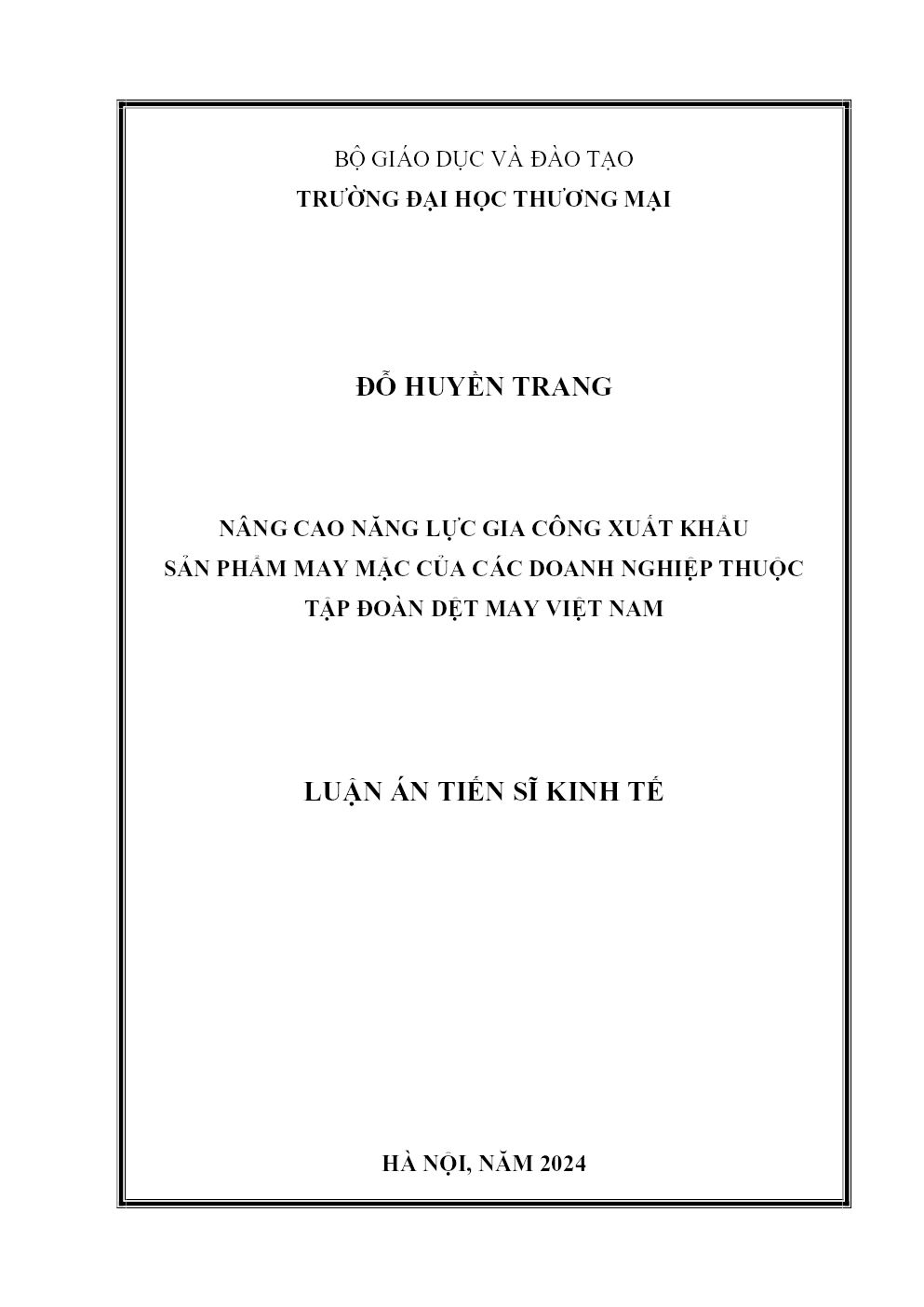 BỘ GIÁO DỤC VÀ ĐÀO TẠO
TRƯỜNG ĐẠI HỌC THƯƠNG MẠI

ĐỖ HUYỀN TRANG

NÂNG CAO NĂNG LỰC GIA CÔNG XUẤT KHẨU SẢN PHẨM MAY MẶC CỦA CÁC DOANH NGHIỆP THUỘC TẬP ĐOÀN DỆT MAY VIỆT NAM

LUẬN ÁN TIẾN SĨ KINH TẾ

HÀ NỘI, NĂM 2024